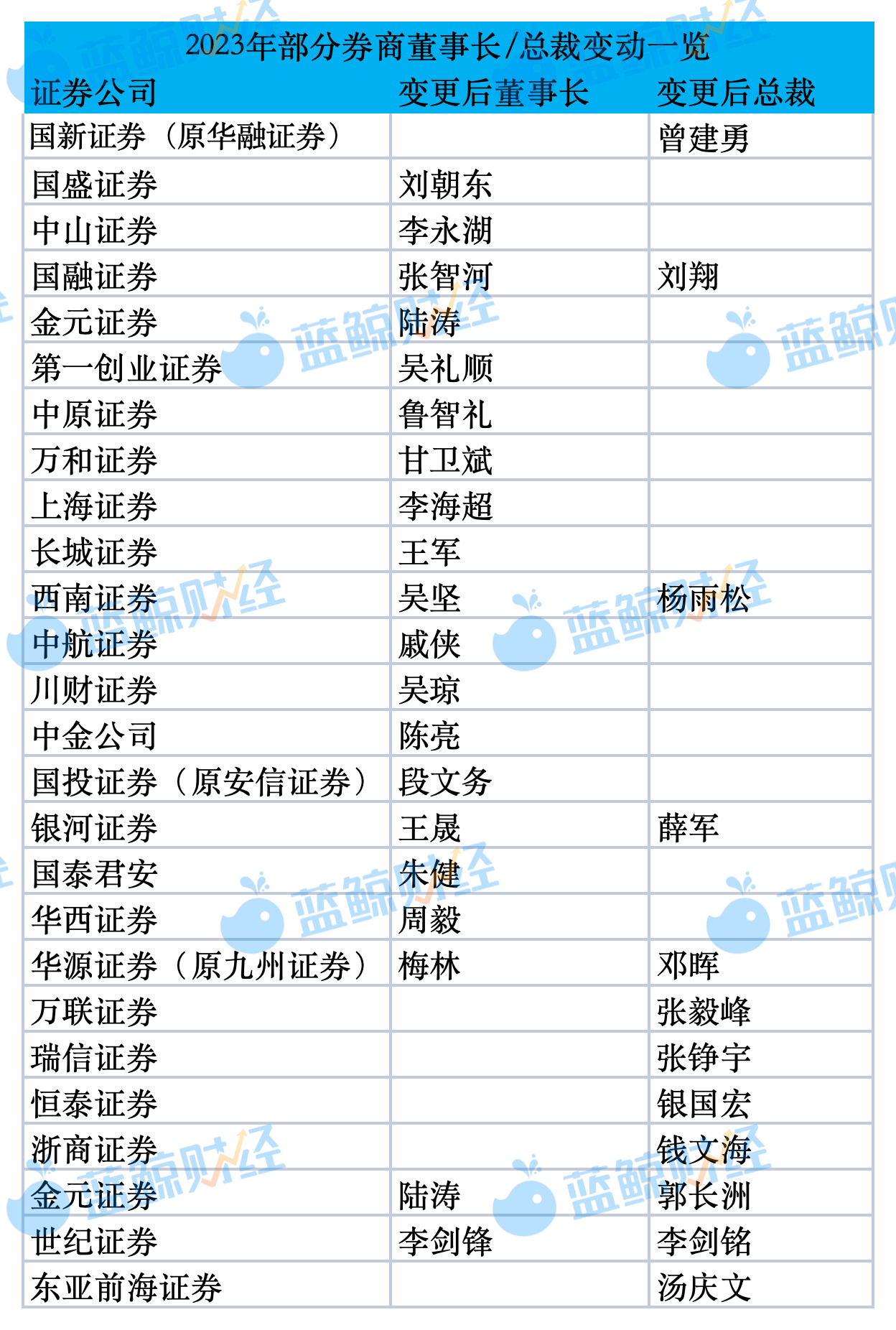 2023年部分券商董事长/总裁变动一览

| 证券公司 | 变更后董事长 | 变更后总裁 |
|---|---|---|
| 国新证券（原华融证券） |  | 曾建勇 |
| 国盛证券 | 刘朝东 |  |
| 中山证券 | 李永湖 |  |
| 国融证券 | 张智河 | 刘翔 |
| 金元证券 | 陆涛 |  |
| 第一创业证券 | 吴礼顺 |  |
| 中原证券 | 鲁智礼 |  |
| 万和证券 | 甘卫斌 |  |
| 上海证券 | 李海超 |  |
| 长城证券 | 王军 |  |
| 西南证券 | 吴坚 | 杨雨松 |
| 中航证券 | 戚侠 |  |
| 川财证券 | 吴琼 |  |
| 中金公司 | 陈亮 |  |
| 国投证券（原安信证券） | 段文务 |  |
| 银河证券 | 王晟 | 薛军 |
| 国泰君安 | 朱健 |  |
| 华西证券 | 周毅 |  |
| 华源证券（原九州证券） | 梅林 | 邓晖 |
| 万联证券 |  | 张毅峰 |
| 瑞信证券 |  | 张铮宇 |
| 恒泰证券 |  | 银国宏 |
| 浙商证券 |  | 钱文海 |
| 金元证券 | 陆涛 | 郭长洲 |
| 世纪证券 | 李剑锋 | 李剑铭 |
| 东亚前海证券 |  | 汤庆文 |

蓝鲸财经